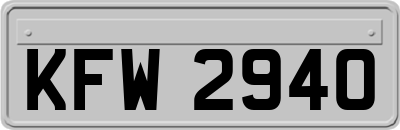 KFW 2940